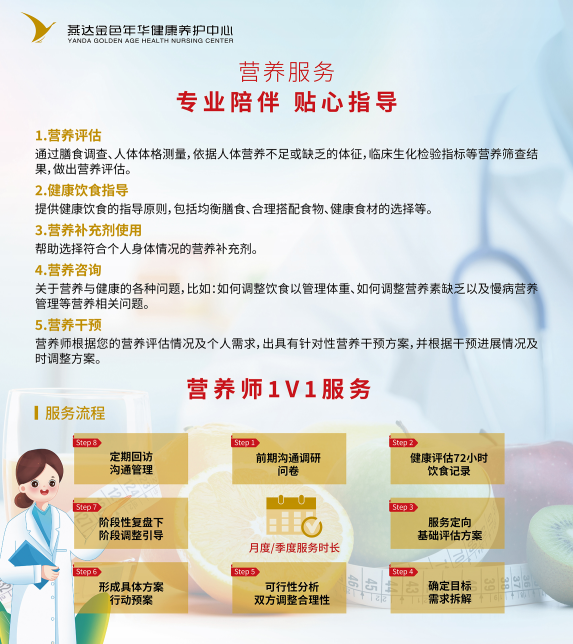 燕达金色年华健康养护中心
YANDA GOLDEN AGE HEALTH NURSING CENTER

营养服务

专业陪伴 贴心指导

1.营养评估

通过膳食调查、人体体格测量，依据人体营养不足或缺乏的体征，临床生化检验指标等营养筛查结果，做出营养评估。

2.健康饮食指导

提供健康饮食的指导原则，包括均衡膳食、合理搭配食物、健康食材的选择等。

3.营养补充剂使用

帮助选择符合个人身体情况的营养补充剂。

4.营养咨询

关于营养与健康的各种问题，比如：如何调整饮食以管理体重、如何调整营养素缺乏以及慢病营养管理等营养相关问题。

5.营养干预

营养师根据您的营养评估情况及个人需求，出具有针对性营养干预方案，并根据干预进展情况及时调整方案。

营养师1V1服务

服务流程

Step 8
定期回访
沟通管理

Step 1
前期沟通调研
问卷

Step 2
健康评估72小时
饮食记录

Step 7
阶段性复盘下
阶段调整引导

月度/季度服务时长

Step 3
服务定向
基础评估方案

Step 6
形成具体方案
行动预案

Step 5
可行性分析
双方调整合理性

Step 4
确定目标
需求拆解